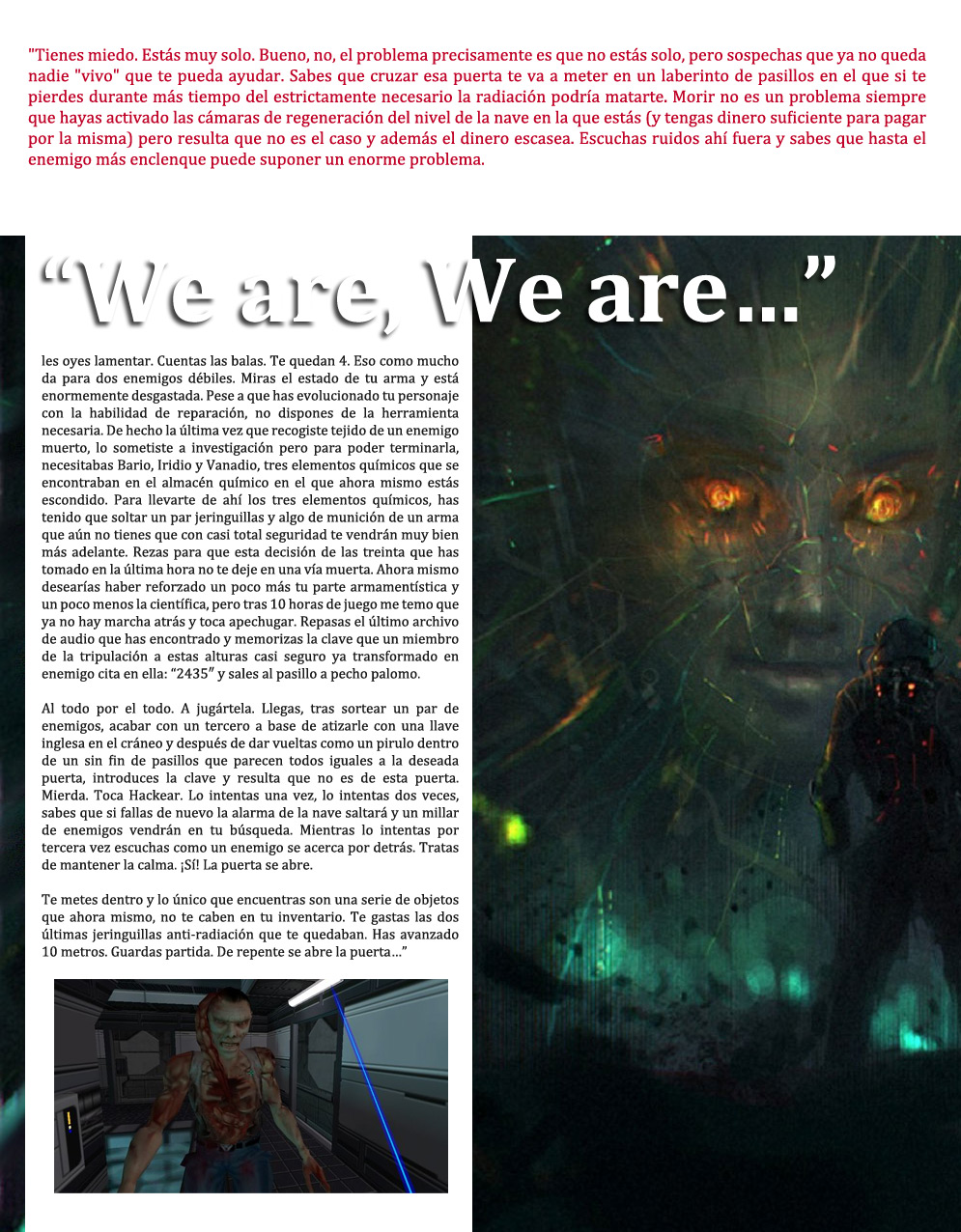 "Tienes miedo. Estás muy solo. Bueno, no, el problema precisamente es que no estás solo, pero sospechas que ya no queda nadie "vivo" que te pueda ayudar. Sabes que cruzar esa puerta te va a meter en un laberinto de pasillos en el que si te pierdes durante más tiempo del estrictamente necesario la radiación podría matarte. Morir no es un problema siempre que hayas activado las cámaras de regeneración del nivel de la nave en la que estás (y tengas dinero suficiente para pagar por la misma) pero resulta que no es el caso y además el dinero escasea. Escuchas ruidos ahí fuera y sabes que hasta el enemigo más enclenque puede suponer un enorme problema.

“We are, We are…”

les oyes lamentar. Cuentas las balas. Te quedan 4. Eso como mucho da para dos enemigos débiles. Miras el estado de tu arma y está enormemente desgastada. Pese a que has evolucionado tu personaje con la habilidad de reparación, no dispones de la herramienta necesaria. De hecho la última vez que recogiste tejido de un enemigo muerto, lo sometiste a investigación pero para poder terminarla, necesitabas Bario, Iridio y Vanadio, tres elementos químicos que se encontraban en el almacén químico en el que ahora mismo estás escondido. Para llevarte de ahí los tres elementos químicos, has tenido que soltar un par jeringuillas y algo de munición de un arma que aún no tienes que con casi total seguridad te vendrán muy bien más adelante. Rezas para que esta decisión de las treinta que has tomado en la última hora no te deje en una vía muerta. Ahora mismo desearías haber reforzado un poco más tu parte armamentística y un poco menos la científica, pero tras 10 horas de juego me temo que ya no hay marcha atrás y toca apechugar. Repasas el último archivo de audio que has encontrado y memorizas la clave que un miembro de la tripulación a estas alturas casi seguro ya transformado en enemigo cita en ella: “2435” y sales al pasillo a pecho palomo.

Al todo por el todo. A jugártela. Llegas, tras sortear un par de enemigos, acabar con un tercero a base de atizarle con una llave inglesa en el cráneo y después de dar vueltas como un pirulo dentro de un sin fin de pasillos que parecen todos iguales a la deseada puerta, introduces la clave y resulta que no es de esta puerta. Mierda. Toca Hackear. Lo intentas una vez, lo intentas dos veces, sabes que si fallas de nuevo la alarma de la nave saltará y un millar de enemigos vendrán en tu búsqueda. Mientras lo intentas por tercera vez escuchas como un enemigo se acerca por detrás. Tratas de mantener la calma. ¡Sí! La puerta se abre.

Te metes dentro y lo único que encuentras son una serie de objetos que ahora mismo, no te caben en tu inventario. Te gastas las dos últimas jeringuillas anti-radiación que te quedaban. Has avanzado 10 metros. Guardas partida. De repente se abre la puerta…”